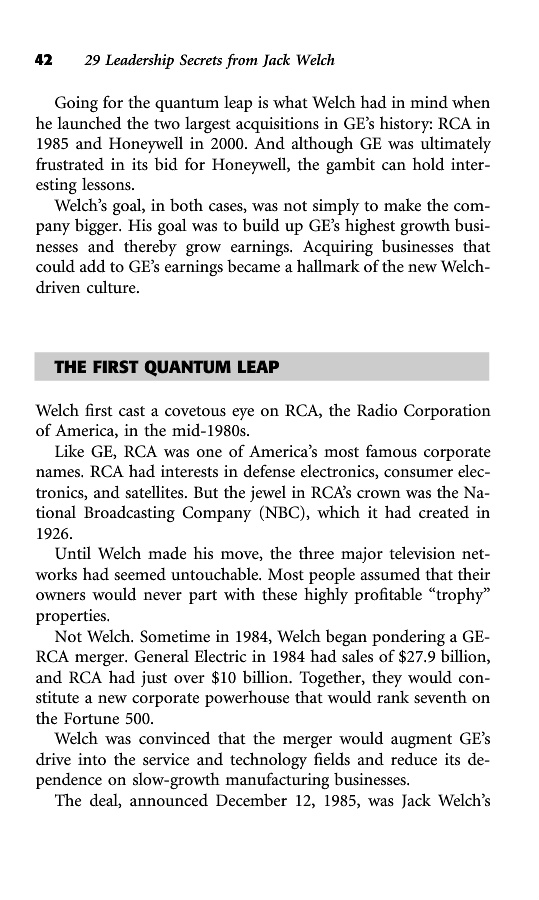 42 29 Leadership Secrets from Jack Welch

Going for the quantum leap is what Welch had in mind when he launched the two largest acquisitions in GE's history: RCA in 1985 and Honeywell in 2000. And although GE was ultimately frustrated in its bid for Honeywell, the gambit can hold interesting lessons.

Welch's goal, in both cases, was not simply to make the company bigger. His goal was to build up GE's highest growth businesses and thereby grow earnings. Acquiring businesses that could add to GE's earnings became a hallmark of the new Welch-driven culture.

THE FIRST QUANTUM LEAP

Welch first cast a covetous eye on RCA, the Radio Corporation of America, in the mid-1980s.

Like GE, RCA was one of America's most famous corporate names. RCA had interests in defense electronics, consumer electronics, and satellites. But the jewel in RCA's crown was the National Broadcasting Company (NBC), which it had created in 1926.

Until Welch made his move, the three major television networks had seemed untouchable. Most people assumed that their owners would never part with these highly profitable "trophy" properties.

Not Welch. Sometime in 1984, Welch began pondering a GE-RCA merger. General Electric in 1984 had sales of $27.9 billion, and RCA had just over $10 billion. Together, they would constitute a new corporate powerhouse that would rank seventh on the Fortune 500.

Welch was convinced that the merger would augment GE's drive into the service and technology fields and reduce its dependence on slow-growth manufacturing businesses.

The deal, announced December 12, 1985, was Jack Welch's